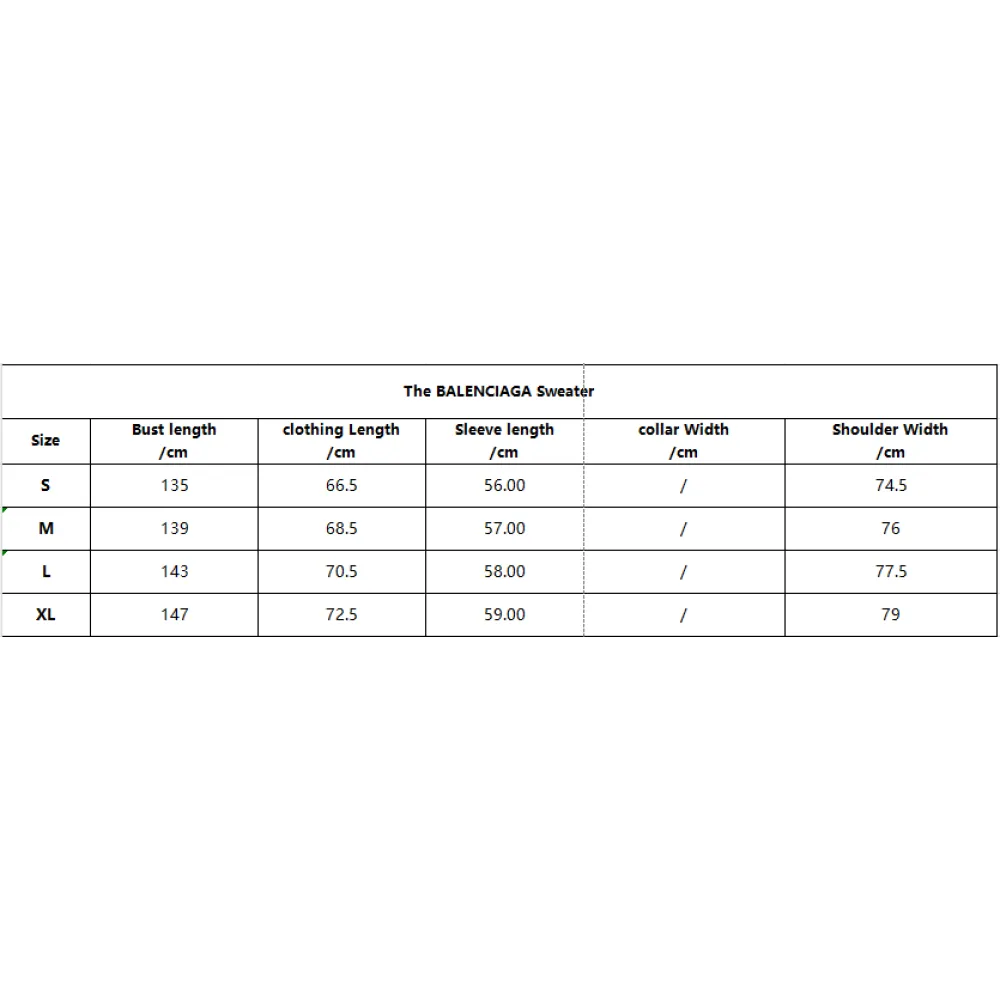 The BALENCIAGA Sweater

| Size | Bust length /cm | clothing Length /cm | Sleeve length /cm | collar Width /cm | Shoulder Width /cm |
|---|---|---|---|---|---|
| S | 135 | 66.5 | 56.00 | / | 74.5 |
| M | 139 | 68.5 | 57.00 | / | 76 |
| L | 143 | 70.5 | 58.00 | / | 77.5 |
| XL | 147 | 72.5 | 59.00 | / | 79 |